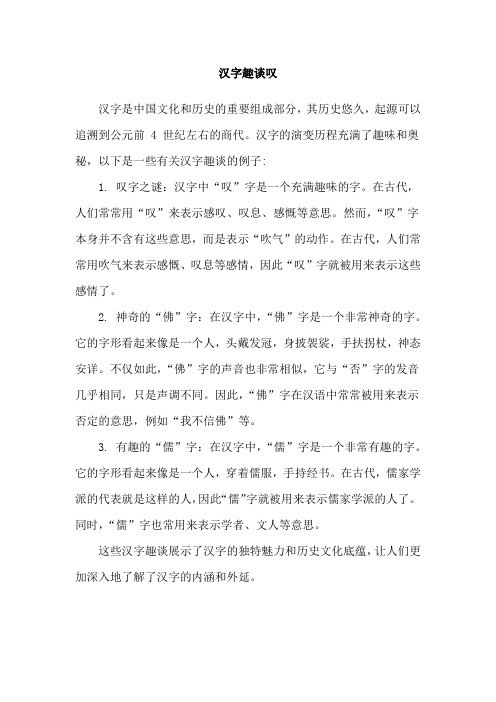 汉字趣谈叹

汉字是中国文化和历史的重要组成部分，其历史悠久，起源可以追溯到公元前 4 世纪左右的商代。汉字的演变历程充满了趣味和奥秘，以下是一些有关汉字趣谈的例子：

1. 叹字之谜：汉字中“叹”字是一个充满趣味的字。在古代，人们常常用“叹”来表示感叹、叹息、感慨等意思。然而，“叹”字本身并不含有这些意思，而是表示“吹气”的动作。在古代，人们常常用吹气来表示感慨、叹息等感情，因此“叹”字就被用来表示这些感情了。

2. 神奇的“佛”字：在汉字中，“佛”字是一个非常神奇的字。它的字形看起来像是一个人，头戴发冠，身披袈裟，手扶拐杖，神态安详。不仅如此，“佛”字的声音也非常相似，它与“否”字的发音几乎相同，只是声调不同。因此，“佛”字在汉语中常常被用来表示否定的意思，例如“我不信佛”等。

3. 有趣的“儒”字：在汉字中，“儒”字是一个非常有趣的字。它的字形看起来像是一个人，穿着儒服，手持经书。在古代，儒家学派的代表就是这样的人，因此“儒”字就被用来表示儒家学派的人了。同时，“儒”字也常用来表示学者、文人等意思。

这些汉字趣谈展示了汉字的独特魅力和历史文化底蕴，让人们更加深入地了解了汉字的内涵和外延。